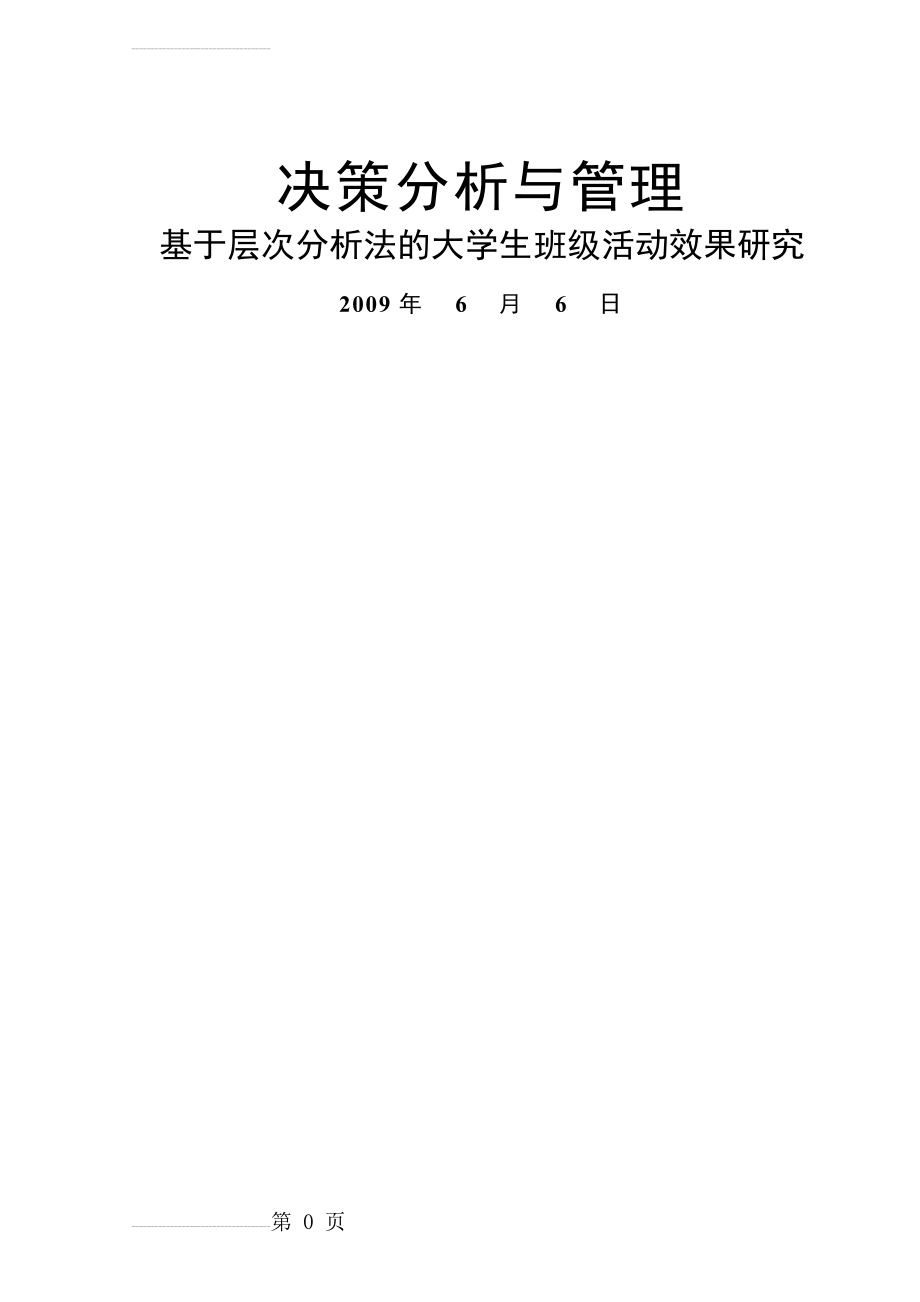 决策分析与管理

基于层次分析法的大学生班级活动效果研究

2009 年 6 月 6 日

第 0 页